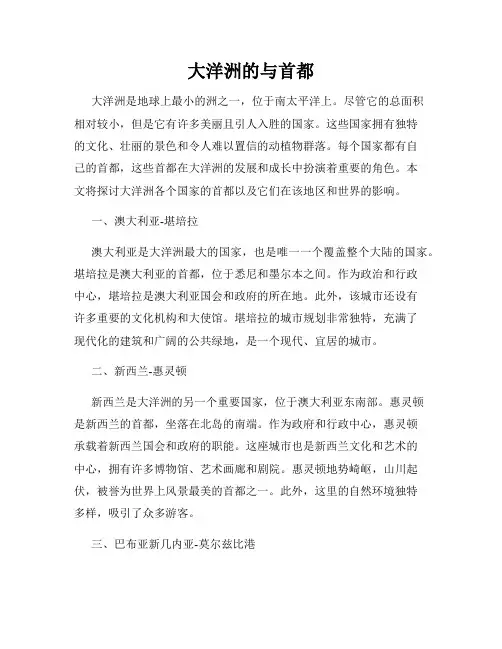 大洋洲的与首都

大洋洲是地球上最小的洲之一，位于南太平洋上。尽管它的总面积相对较小，但是它有许多美丽且引人入胜的国家。这些国家拥有独特的文化、壮丽的景色和令人难以置信的动植物群落。每个国家都有自己的首都，这些首都在大洋洲的发展和成长中扮演着重要的角色。本文将探讨大洋洲各个国家的首都以及它们在该地区和世界的影响。

一、澳大利亚-堪培拉

澳大利亚是大洋洲最大的国家，也是唯一一个覆盖整个大陆的国家。堪培拉是澳大利亚的首都，位于悉尼和墨尔本之间。作为政治和行政中心，堪培拉是澳大利亚国会和政府的所在地。此外，该城市还设有许多重要的文化机构和大使馆。堪培拉的城市规划非常独特，充满了现代化的建筑和广阔的公共绿地，是一个现代、宜居的城市。

二、新西兰-惠灵顿

新西兰是大洋洲的另一个重要国家，位于澳大利亚东南部。惠灵顿是新西兰的首都，坐落在北岛的南端。作为政府和行政中心，惠灵顿承载着新西兰国会和政府的职能。这座城市也是新西兰文化和艺术的中心，拥有许多博物馆、艺术画廊和剧院。惠灵顿地势崎岖，山川起伏，被誉为世界上风景最美的首都之一。此外，这里的自然环境独特多样，吸引了众多游客。

三、巴布亚新几内亚-莫尔兹比港